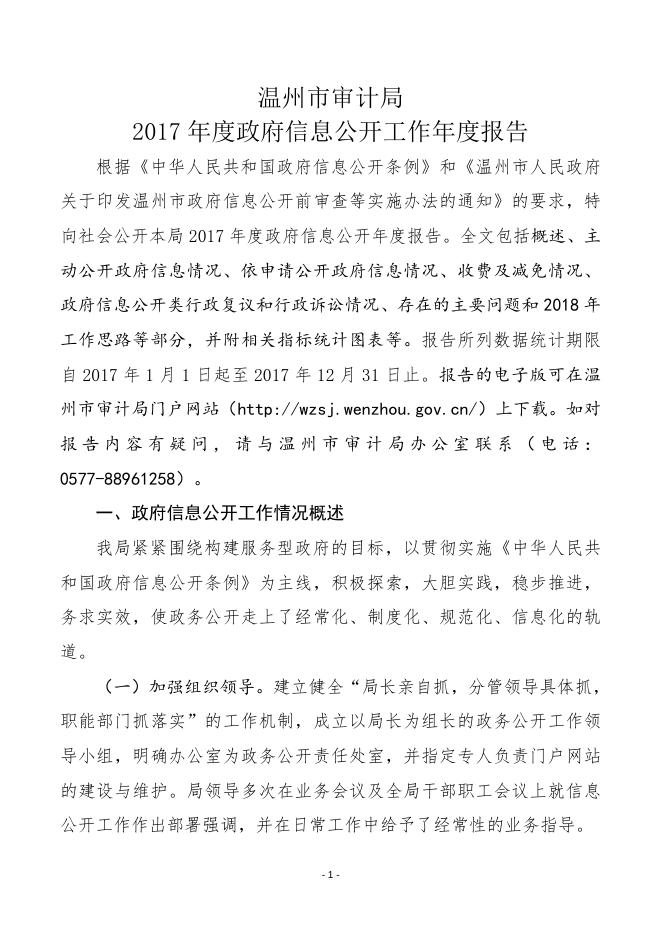 温州市审计局
2017 年度政府信息公开工作年度报告

根据《中华人民共和国政府信息公开条例》和《温州市人民政府关于印发温州市政府信息公开前审查等实施办法的通知》的要求，特向社会公开本局 2017 年度政府信息公开年度报告。全文包括概述、主动公开政府信息情况、依申请公开政府信息情况、收费及减免情况、政府信息公开类行政复议和行政诉讼情况、存在的主要问题和 2018 年工作思路等部分，并附相关指标统计图表等。报告所列数据统计期限自 2017 年 1 月 1 日起至 2017 年 12 月 31 日止。报告的电子版可在温州市审计局门户网站（http://wzsj.wenzhou.gov.cn/）上下载。如对报告内容有疑问，请与温州市审计局办公室联系（电话：0577-88961258）。

一、政府信息公开工作情况概述

我局紧紧围绕构建服务型政府的目标，以贯彻实施《中华人民共和国政府信息公开条例》为主线，积极探索，大胆实践，稳步推进，务求实效，使政务公开走上了经常化、制度化、规范化、信息化的轨道。

（一）加强组织领导。建立健全“局长亲自抓，分管领导具体抓，职能部门抓落实”的工作机制，成立以局长为组长的政务公开工作领导小组，明确办公室为政务公开责任处室，并指定专人负责门户网站的建设与维护。局领导多次在业务会议及全局干部职工会议上就信息公开工作作出部署强调，并在日常工作中给予了经常性的业务指导。

- 1 -